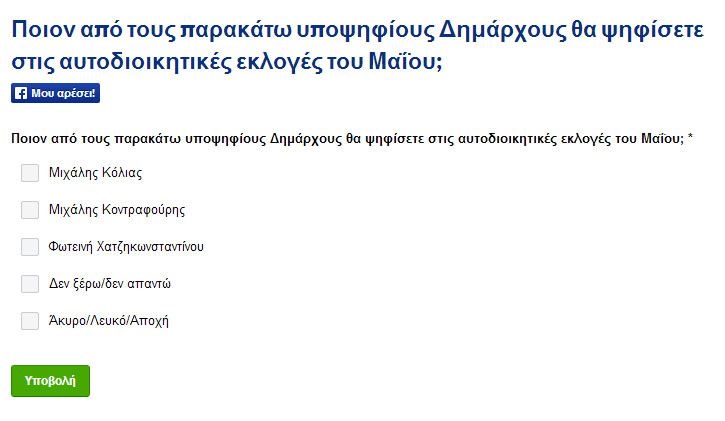 Ποιον από τους παρακάτω υποψηφίους Δημάρχους θα ψηφίσετε στις αυτοδιοικητικές εκλογές του Μαΐου;

Μου αρέσει!

Ποιον από τους παρακάτω υποψηφίους Δημάρχους θα ψηφίσετε στις αυτοδιοικητικές εκλογές του Μαΐου; *

Μιχάλης Κόλιας

Μιχάλης Κοντραφούρης

Φωτεινή Χατζηκωνσταντίνου

Δεν ξέρω/δεν απαντώ

Άκυρο/Λευκό/Αποχή

Υποβολή